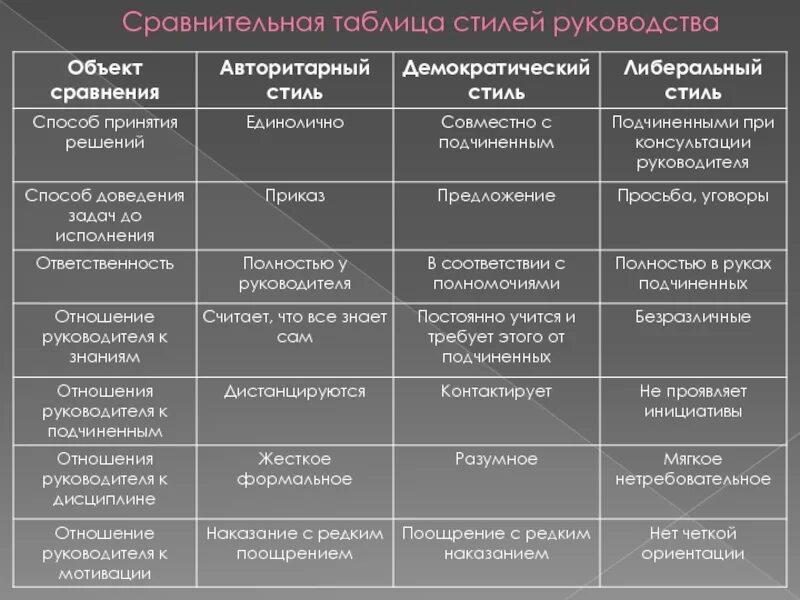 Сравнительная таблица стилей руководства

| Объект сравнения | Авторитарный стиль | Демократический стиль | Либеральный стиль |
|---|---|---|---|
| Способ принятия решений | Единолично | Совместно с подчиненным | Подчиненными при консультации руководителя |
| Способ доведения задач до исполнения | Приказ | Предложение | Просьба, уговоры |
| Ответственность | Полностью у руководителя | В соответствии с полномочиями | Полностью в руках подчиненных |
| Отношение руководителя к знаниям | Считает, что все знает сам | Постоянно учится и требует этого от подчиненных | Безразличные |
| Отношения руководителя к подчиненным | Дистанцируются | Контактирует | Не проявляет инициативы |
| Отношения руководителя к дисциплине | Жесткое формальное | Разумное | Мягкое нетребовательное |
| Отношение руководителя к мотивации | Наказание с редким поощрением | Поощрение с редким наказанием | Нет четкой ориентации |